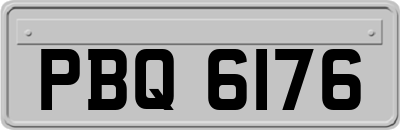 PBQ 6176